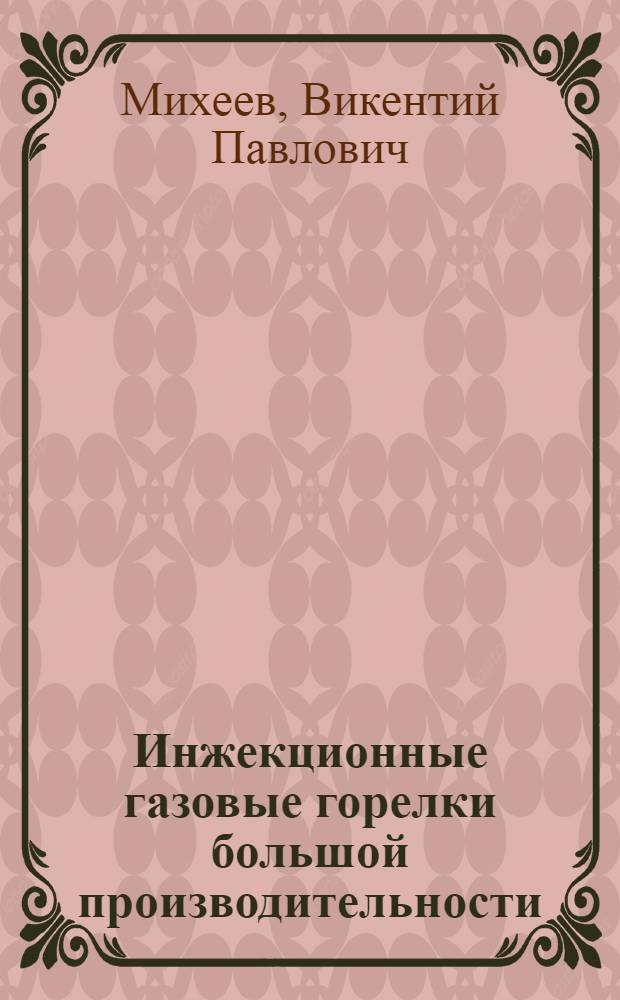 Михеев, Викентий Павлович

Инжекционные газовые горелки большой производительности